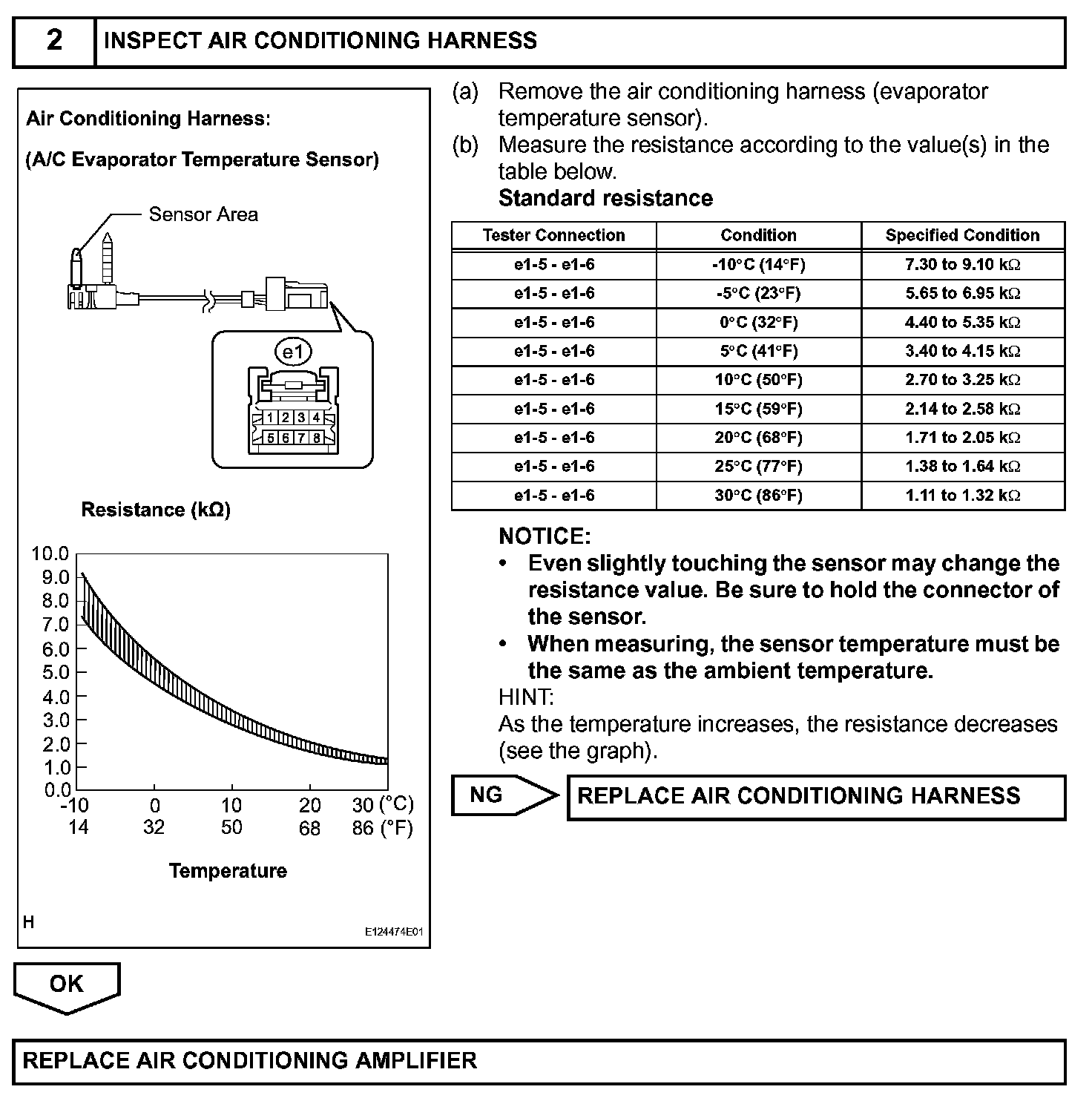 2 INSPECT AIR CONDITIONING HARNESS

Air Conditioning Harness:

(A/C Evaporator Temperature Sensor)

Sensor Area

e1

1 2 3 4
5 6 7 8

Resistance (kΩ)

10.0
9.0
8.0
7.0
6.0
5.0
4.0
3.0
2.0
1.0
0.0

-10 0 10 20 30 (°C)
14 32 50 68 86 (°F)

Temperature

H

E124474E01

(a) Remove the air conditioning harness (evaporator temperature sensor).

(b) Measure the resistance according to the value(s) in the table below.

Standard resistance

| Tester Connection | Condition | Specified Condition |
|---|---|---|
| e1-5 - e1-6 | -10°C (14°F) | 7.30 to 9.10 kΩ |
| e1-5 - e1-6 | -5°C (23°F) | 5.65 to 6.95 kΩ |
| e1-5 - e1-6 | 0°C (32°F) | 4.40 to 5.35 kΩ |
| e1-5 - e1-6 | 5°C (41°F) | 3.40 to 4.15 kΩ |
| e1-5 - e1-6 | 10°C (50°F) | 2.70 to 3.25 kΩ |
| e1-5 - e1-6 | 15°C (59°F) | 2.14 to 2.58 kΩ |
| e1-5 - e1-6 | 20°C (68°F) | 1.71 to 2.05 kΩ |
| e1-5 - e1-6 | 25°C (77°F) | 1.38 to 1.64 kΩ |
| e1-5 - e1-6 | 30°C (86°F) | 1.11 to 1.32 kΩ |

NOTICE:
• Even slightly touching the sensor may change the resistance value. Be sure to hold the connector of the sensor.
• When measuring, the sensor temperature must be the same as the ambient temperature.

HINT:
As the temperature increases, the resistance decreases (see the graph).

NG

REPLACE AIR CONDITIONING HARNESS

OK

REPLACE AIR CONDITIONING AMPLIFIER